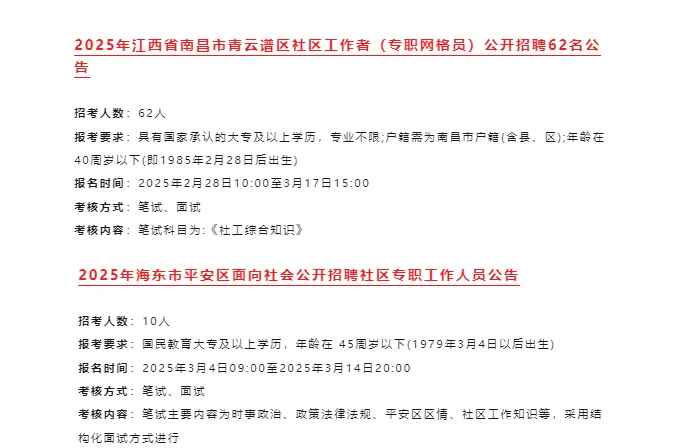 2025年江西省南昌市青云谱区社区工作者（专职网格员）公开招聘62名公告

招考人数：62人

报考要求：具有国家承认的大专及以上学历，专业不限;户籍需为南昌市户籍(含县、区);年龄在40周岁以下(即1985年2月28日后出生)

报名时间：2025年2月28日10:00至3月17日15:00

考核方式：笔试、面试

考核内容：笔试科目为:《社工综合知识》

2025年海东市平安区面向社会公开招聘社区专职工作人员公告

招考人数：10人

报考要求：国民教育大专及以上学历，年龄在 45周岁以下(1979年3月4日以后出生)

报名时间：2025年3月4日09:00至2025年3月14日20:00

考核方式：笔试、面试

考核内容：笔试主要内容为时事政治、政策法律法规、平安区区情、社区工作知识等，采用结构化面试方式进行